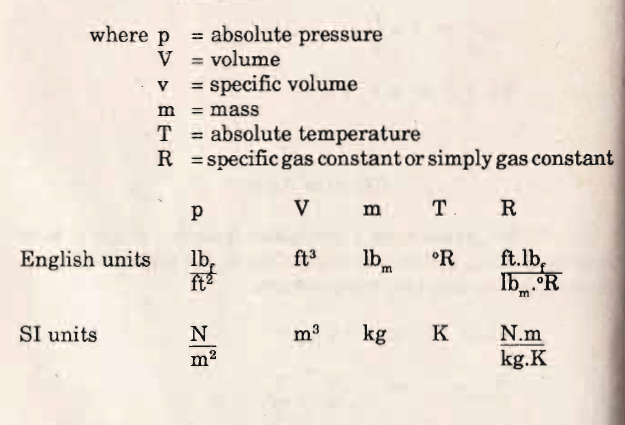 where p = absolute pressure
V = volume
v = specific volume
m = mass
T = absolute temperature
R = specific gas constant or simply gas constant

|  | p | V | m | T | R |
|---|---|---|---|---|---|
| English units | $\frac{lb_f}{ft^2}$ | $ft^3$ | $lb_m$ | °R | $\frac{ft.lb_f}{lb_m.°R}$ |
| SI units | $\frac{N}{m^2}$ | $m^3$ | kg | K | $\frac{N.m}{kg.K}$ |